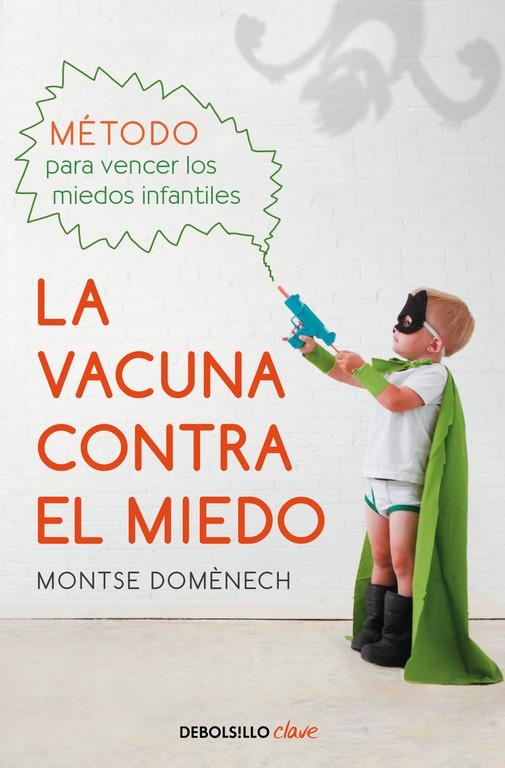 MÉTODO
para vencer los miedos infantiles

LA VACUNA CONTRA EL MIEDO

MONTSE DOMÈNECH

DEBOLS!LLO clave